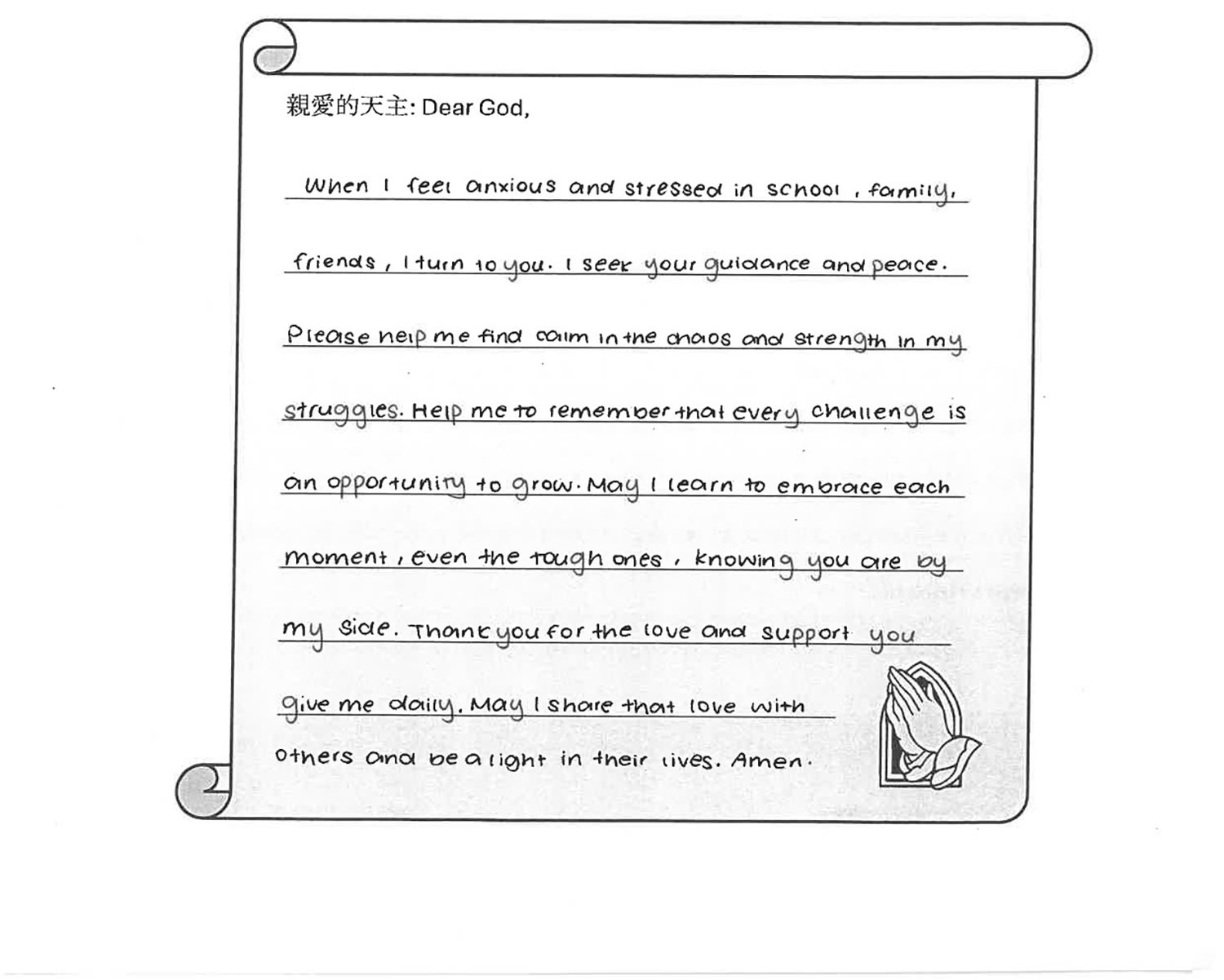 親愛的天主: Dear God,

When I feel anxious and stressed in school, family, friends, I turn to you. I seek your guidance and peace. Please help me find calm in the chaos and strength in my struggles. Help me to remember that every challenge is an opportunity to grow. May I learn to embrace each moment, even the tough ones, knowing you are by my side. Thank you for the love and support you give me daily. May I share that love with others and be a light in their lives. Amen.